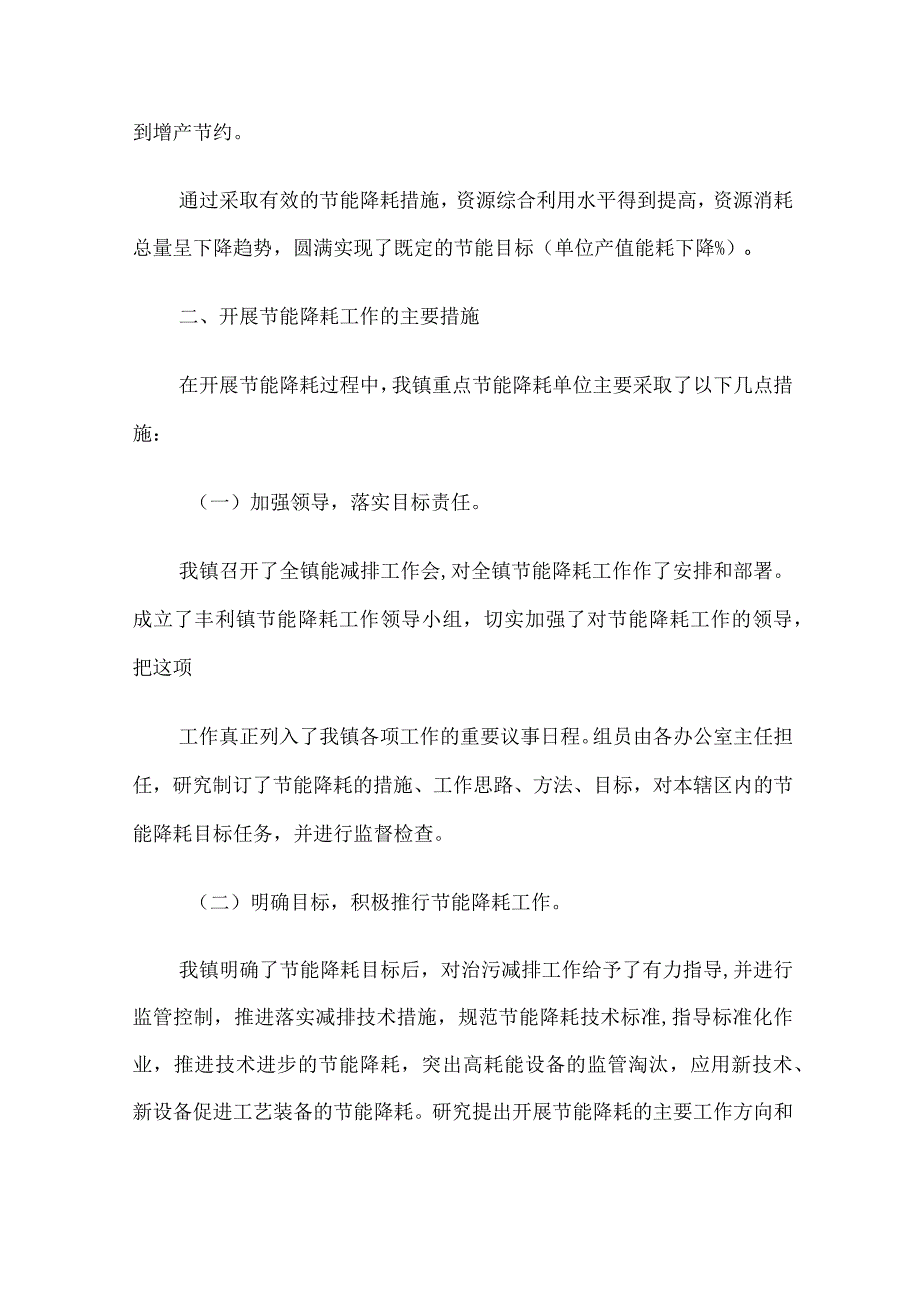 到增产节约。

通过采取有效的节能降耗措施，资源综合利用水平得到提高，资源消耗总量呈下降趋势，圆满实现了既定的节能目标（单位产值能耗下降%）。

二、开展节能降耗工作的主要措施

在开展节能降耗过程中，我镇重点节能降耗单位主要采取了以下几点措施：

（一）加强领导，落实目标责任。

我镇召开了全镇能减排工作会，对全镇节能降耗工作作了安排和部署。成立了丰利镇节能降耗工作领导小组，切实加强了对节能降耗工作的领导，把这项

工作真正列入了我镇各项工作的重要议事日程。组员由各办公室主任担任，研究制订了节能降耗的措施、工作思路、方法、目标，对本辖区内的节能降耗目标任务，并进行监督检查。

（二）明确目标，积极推行节能降耗工作。

我镇明确了节能降耗目标后，对治污减排工作给予了有力指导，并进行监管控制，推进落实减排技术措施，规范节能降耗技术标准，指导标准化作业，推进技术进步的节能降耗，突出高耗能设备的监管淘汰，应用新技术、新设备促进工艺装备的节能降耗。研究提出开展节能降耗的主要工作方向和